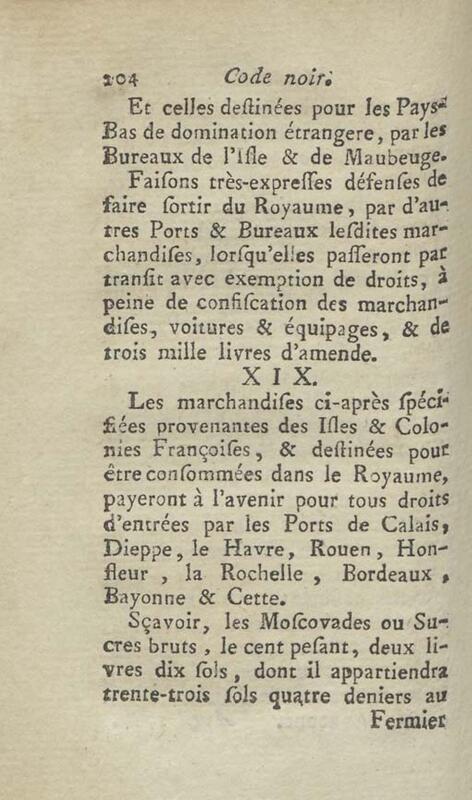 204 Code noir.

Et celles destinées pour les Pays-Bas de domination étrangere, par les Bureaux de l'Isle & de Maubeuge.

Faisons très-expresses défenses de faire sortir du Royaume, par d'autres Ports & Bureaux lesdites marchandises, lorsqu'elles passeront par transit avec exemption de droits, à peine de confiscation des marchandises, voitures & équipages, & de trois mille livres d'amende.

XIX.

Les marchandises ci-après spécifiées provenantes des Isles & Colonies Françoises, & destinées pour être consommées dans le Royaume, payeront à l'avenir pour tous droits d'entrées par les Ports de Calais, Dieppe, le Havre, Rouen, Honfleur, la Rochelle, Bordeaux, Bayonne & Cette.

Sçavoir, les Moscovades ou Sucres bruts, le cent pesant, deux livres dix sols, dont il appartiendra trente-trois sols quatre deniers au

Fermier